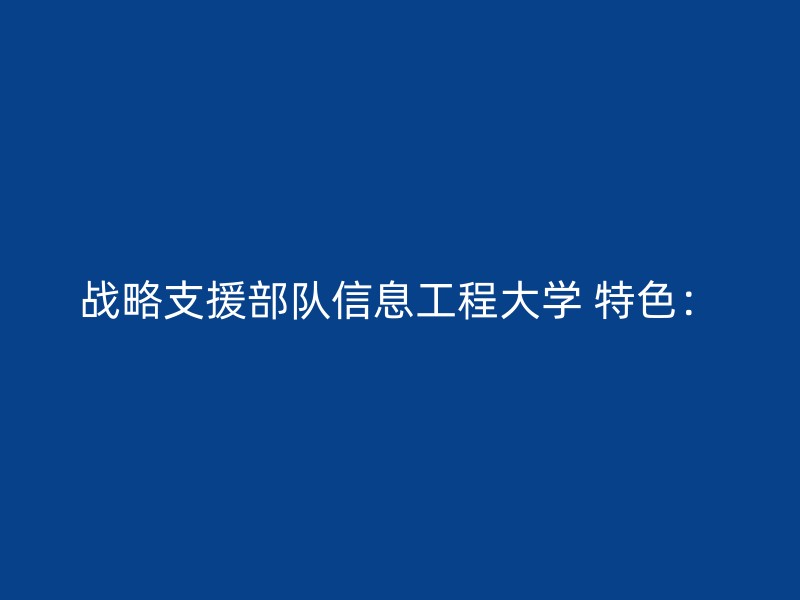 战略支援部队信息工程大学 特色：